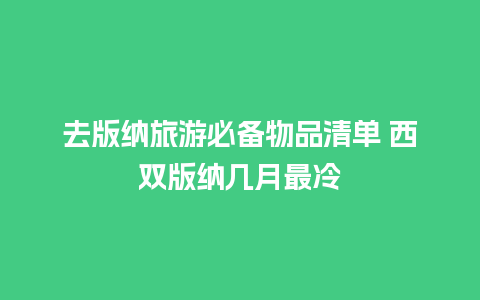 去版纳旅游必备物品清单 西双版纳几月最冷